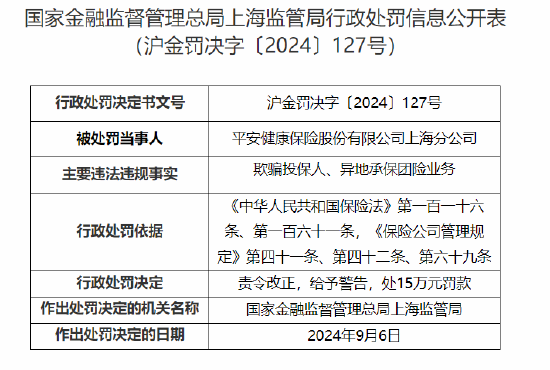 国家金融监督管理总局上海监管局行政处罚信息公开表
（沪金罚决字〔2024〕127号）

| 行政处罚决定书文号 | 沪金罚决字〔2024〕127号 |
|---|---|
| 被处罚当事人 | 平安健康保险股份有限公司上海分公司 |
| 主要违法违规事实 | 欺骗投保人、异地承保团险业务 |
| 行政处罚依据 | 《中华人民共和国保险法》第一百一十六条、第一百六十一条，《保险公司管理规定》第四十一条、第四十二条、第六十九条 |
| 行政处罚决定 | 责令改正，给予警告，处15万元罚款 |
| 作出处罚决定的机关名称 | 国家金融监督管理总局上海监管局 |
| 作出处罚决定的日期 | 2024年9月6日 |